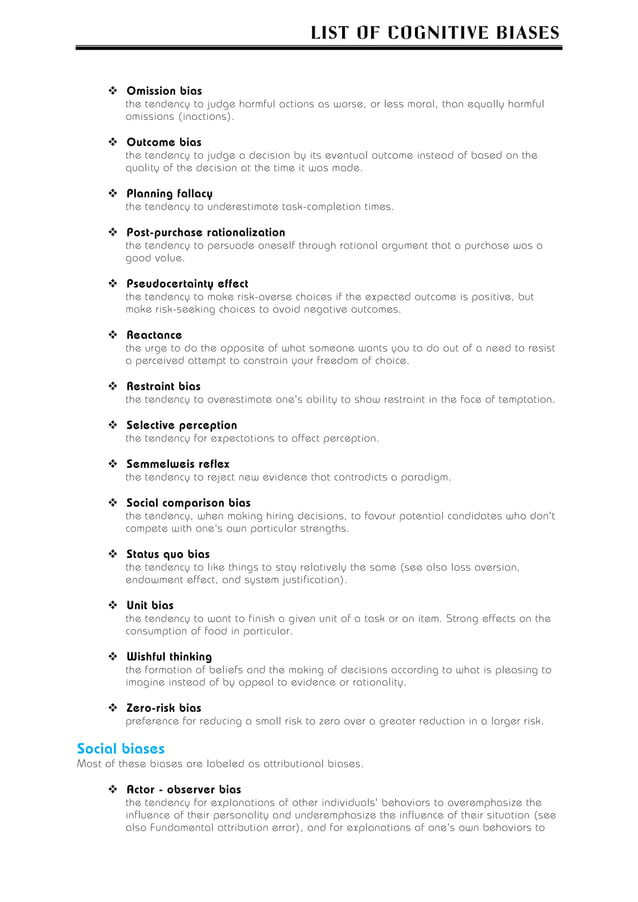 LIST OF COGNITIVE BIASES

❖ Omission bias
the tendency to judge harmful actions as worse, or less moral, than equally harmful omissions (inactions).

❖ Outcome bias
the tendency to judge a decision by its eventual outcome instead of based on the quality of the decision at the time it was made.

❖ Planning fallacy
the tendency to underestimate task-completion times.

❖ Post-purchase rationalization
the tendency to persuade oneself through rational argument that a purchase was a good value.

❖ Pseudocertainty effect
the tendency to make risk-averse choices if the expected outcome is positive, but make risk-seeking choices to avoid negative outcomes.

❖ Reactance
the urge to do the opposite of what someone wants you to do out of a need to resist a perceived attempt to constrain your freedom of choice.

❖ Restraint bias
the tendency to overestimate one's ability to show restraint in the face of temptation.

❖ Selective perception
the tendency for expectations to affect perception.

❖ Semmelweis reflex
the tendency to reject new evidence that contradicts a paradigm.

❖ Social comparison bias
the tendency, when making hiring decisions, to favour potential candidates who don't compete with one's own particular strengths.

❖ Status quo bias
the tendency to like things to stay relatively the same (see also loss aversion, endowment effect, and system justification).

❖ Unit bias
the tendency to want to finish a given unit of a task or an item. Strong effects on the consumption of food in particular.

❖ Wishful thinking
the formation of beliefs and the making of decisions according to what is pleasing to imagine instead of by appeal to evidence or rationality.

❖ Zero-risk bias
preference for reducing a small risk to zero over a greater reduction in a larger risk.

Social biases
Most of these biases are labeled as attributional biases.

❖ Actor - observer bias
the tendency for explanations of other individuals' behaviors to overemphasize the influence of their personality and underemphasize the influence of their situation (see also Fundamental attribution error), and for explanations of one's own behaviors to